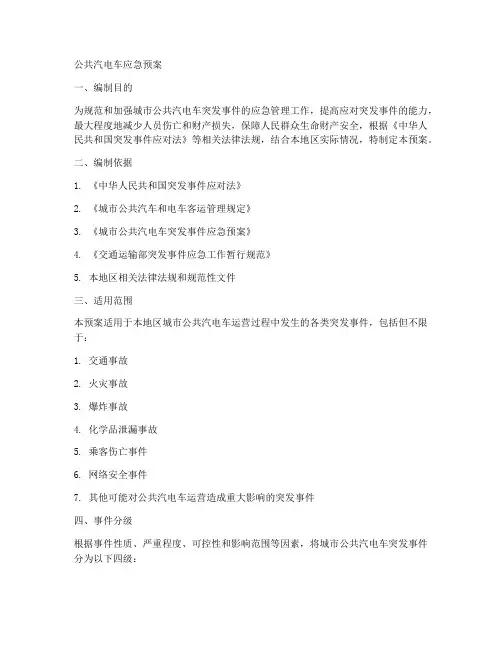 公共汽电车应急预案

一、编制目的

为规范和加强城市公共汽电车突发事件的应急管理工作，提高应对突发事件的能力，最大程度地减少人员伤亡和财产损失，保障人民群众生命财产安全，根据《中华人民共和国突发事件应对法》等相关法律法规，结合本地区实际情况，特制定本预案。

二、编制依据

1. 《中华人民共和国突发事件应对法》

2. 《城市公共汽车和电车客运管理规定》

3. 《城市公共汽电车突发事件应急预案》

4. 《交通运输部突发事件应急工作暂行规范》

5. 本地区相关法律法规和规范性文件

三、适用范围

本预案适用于本地区城市公共汽电车运营过程中发生的各类突发事件，包括但不限于：

1. 交通事故

2. 火灾事故

3. 爆炸事故

4. 化学品泄漏事故

5. 乘客伤亡事件

6. 网络安全事件

7. 其他可能对公共汽电车运营造成重大影响的突发事件

四、事件分级

根据事件性质、严重程度、可控性和影响范围等因素，将城市公共汽电车突发事件分为以下四级：